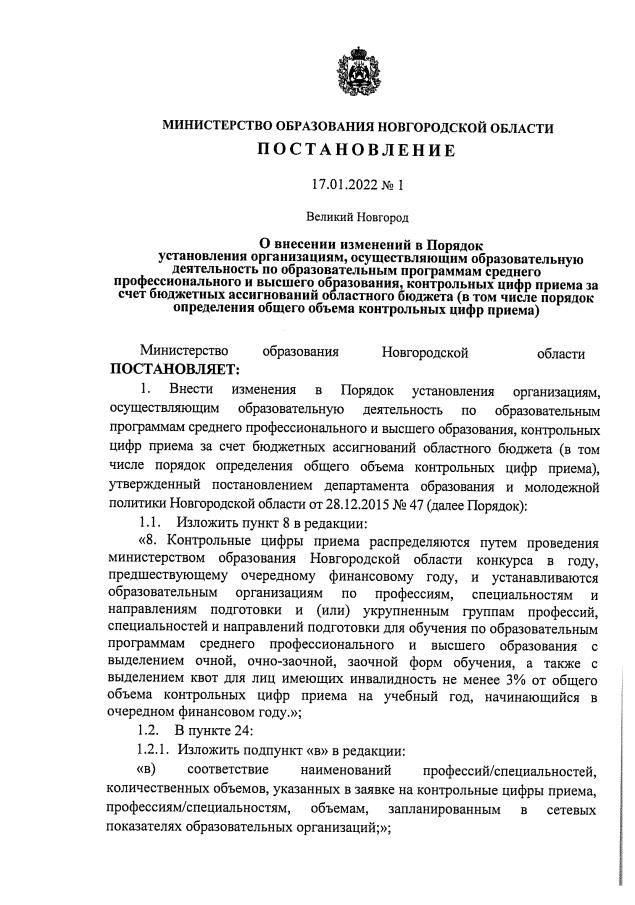 МИНИСТЕРСТВО ОБРАЗОВАНИЯ НОВГОРОДСКОЙ ОБЛАСТИ
ПОСТАНОВЛЕНИЕ

17.01.2022 № 1

Великий Новгород

О внесении изменений в Порядок установления организациям, осуществляющим образовательную деятельность по образовательным программам среднего профессионального и высшего образования, контрольных цифр приема за счет бюджетных ассигнований областного бюджета (в том числе порядок определения общего объема контрольных цифр приема)

Министерство образования Новгородской области ПОСТАНОВЛЯЕТ:

1. Внести изменения в Порядок установления организациям, осуществляющим образовательную деятельность по образовательным программам среднего профессионального и высшего образования, контрольных цифр приема за счет бюджетных ассигнований областного бюджета (в том числе порядок определения общего объема контрольных цифр приема), утвержденный постановлением департамента образования и молодежной политики Новгородской области от 28.12.2015 № 47 (далее Порядок):

1.1. Изложить пункт 8 в редакции:

«8. Контрольные цифры приема распределяются путем проведения министерством образования Новгородской области конкурса в году, предшествующему очередному финансовому году, и устанавливаются образовательным организациям по профессиям, специальностям и направлениям подготовки и (или) укрупненным группам профессий, специальностей и направлений подготовки для обучения по образовательным программам среднего профессионального и высшего образования с выделением очной, очно-заочной, заочной форм обучения, а также с выделением квот для лиц имеющих инвалидность не менее 3% от общего объема контрольных цифр приема на учебный год, начинающийся в очередном финансовом году.»;

1.2. В пункте 24:

1.2.1. Изложить подпункт «в» в редакции:

«в) соответствие наименований профессий/специальностей, количественных объемов, указанных в заявке на контрольные цифры приема, профессиям/специальностям, объемам, запланированным в сетевых показателях образовательных организаций;»;